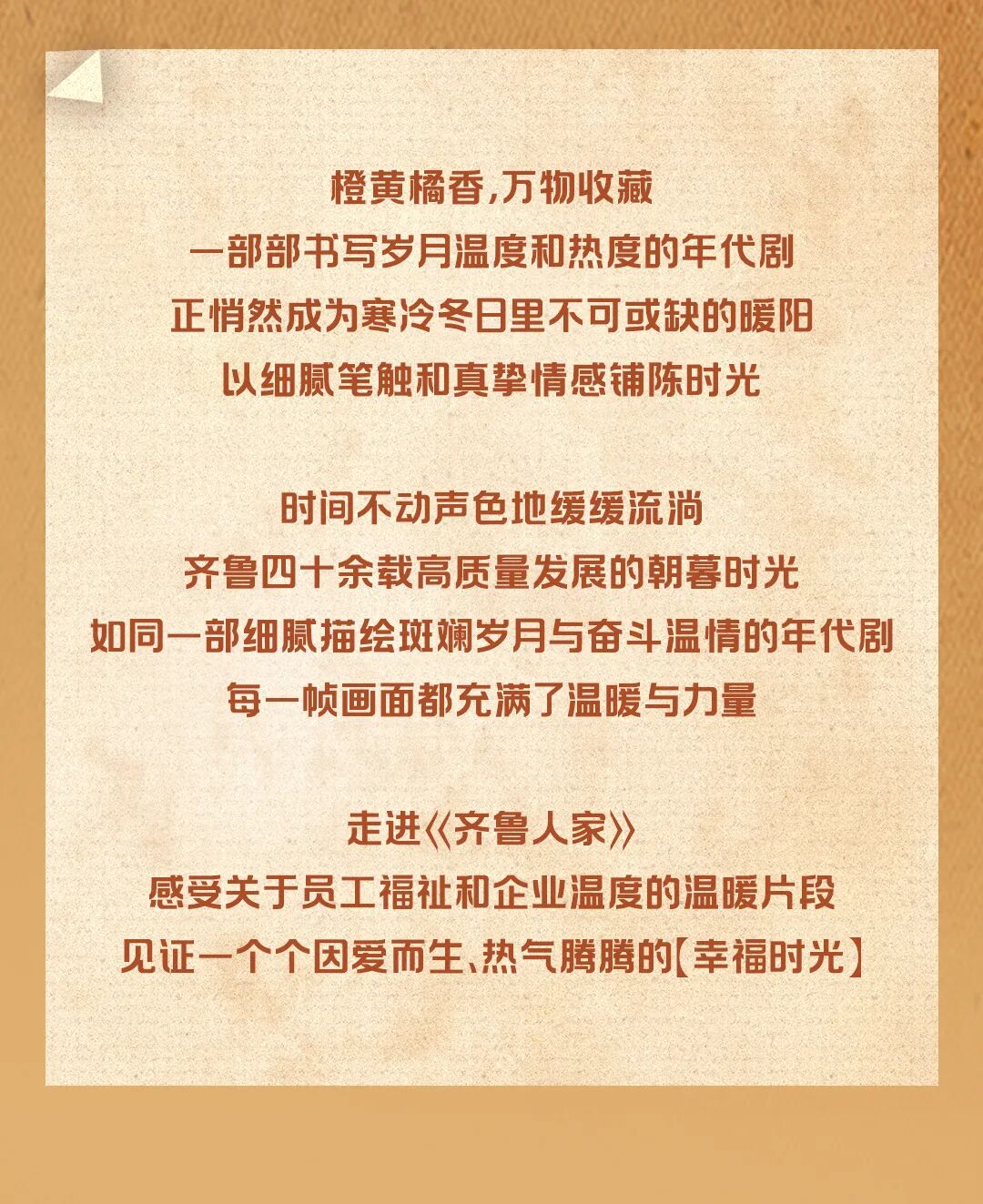 橙黄橘香,万物收藏
一部部书写岁月温度和热度的年代剧
正悄然成为寒冷冬日里不可或缺的暖阳
以细腻笔触和真挚情感铺陈时光

时间不动声色地缓缓流淌
齐鲁四十余载高质量发展的朝暮时光
如同一部细腻描绘斑斓岁月与奋斗温情的年代剧
每一帧画面都充满了温暖与力量

走进《齐鲁人家》
感受关于员工福祉和企业温度的温暖片段
见证一个个因爱而生、热气腾腾的【幸福时光】